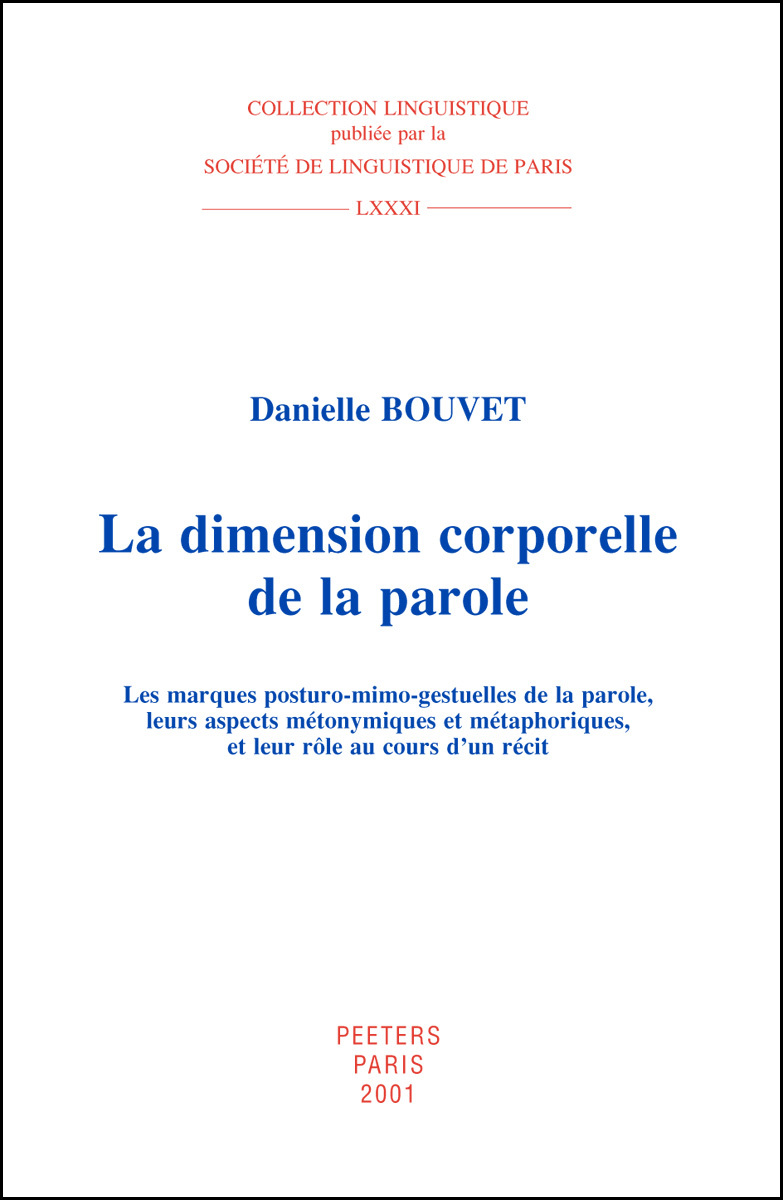 COLLECTION LINGUISTIQUE
publiée par la
SOCIÉTÉ DE LINGUISTIQUE DE PARIS
LXXXI

Danielle BOUVET

La dimension corporelle de la parole

Les marques posturo-mimo-gestuelles de la parole, leurs aspects métonymiques et métaphoriques, et leur rôle au cours d'un récit

PEETERS
PARIS
2001